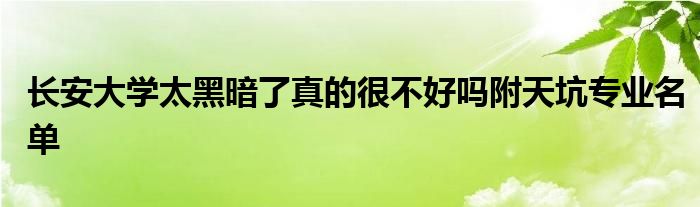 长安大学太黑暗了真的很不好吗附天坑专业名单